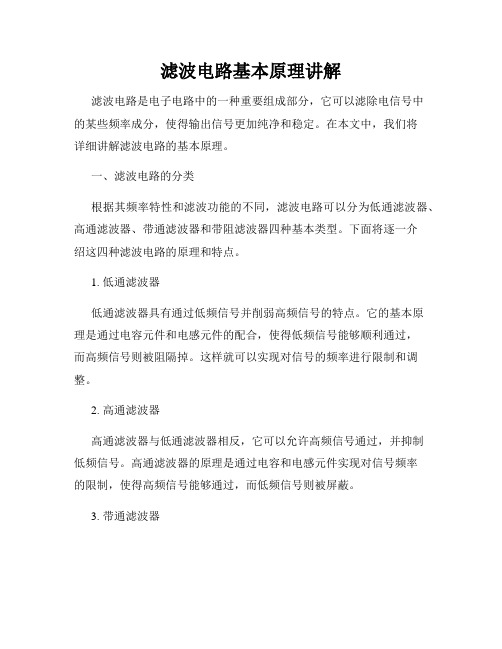 滤波电路基本原理讲解

滤波电路是电子电路中的一种重要组成部分，它可以滤除电信号中的某些频率成分，使得输出信号更加纯净和稳定。在本文中，我们将详细讲解滤波电路的基本原理。

一、滤波电路的分类

根据其频率特性和滤波功能的不同，滤波电路可以分为低通滤波器、高通滤波器、带通滤波器和带阻滤波器四种基本类型。下面将逐一介绍这四种滤波电路的原理和特点。

1. 低通滤波器

低通滤波器具有通过低频信号并削弱高频信号的特点。它的基本原理是通过电容元件和电感元件的配合，使得低频信号能够顺利通过，而高频信号则被阻隔掉。这样就可以实现对信号的频率进行限制和调整。

2. 高通滤波器

高通滤波器与低通滤波器相反，它可以允许高频信号通过，并抑制低频信号。高通滤波器的原理是通过电容和电感元件实现对信号频率的限制，使得高频信号能够通过，而低频信号则被屏蔽。

3. 带通滤波器